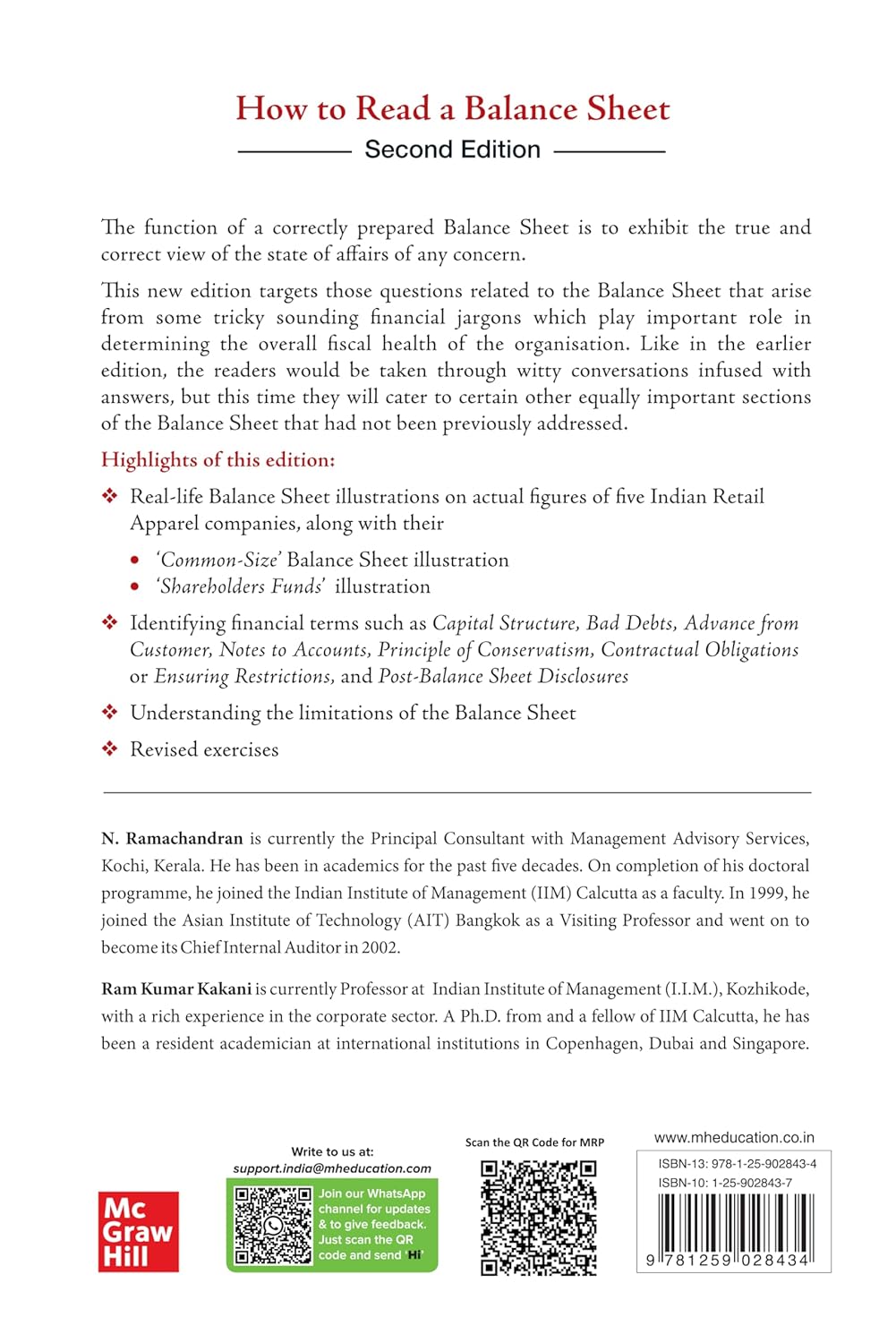 How to Read a Balance Sheet

Second Edition

The function of a correctly prepared Balance Sheet is to exhibit the true and correct view of the state of affairs of any concern.

This new edition targets those questions related to the Balance Sheet that arise from some tricky sounding financial jargons which play important role in determining the overall fiscal health of the organisation. Like in the earlier edition, the readers would be taken through witty conversations infused with answers, but this time they will cater to certain other equally important sections of the Balance Sheet that had not been previously addressed.

Highlights of this edition:

❖ Real-life Balance Sheet illustrations on actual figures of five Indian Retail Apparel companies, along with their

• 'Common-Size' Balance Sheet illustration
• 'Shareholders Funds' illustration

❖ Identifying financial terms such as Capital Structure, Bad Debts, Advance from Customer, Notes to Accounts, Principle of Conservatism, Contractual Obligations or Ensuring Restrictions, and Post-Balance Sheet Disclosures

❖ Understanding the limitations of the Balance Sheet

❖ Revised exercises

N. Ramachandran is currently the Principal Consultant with Management Advisory Services, Kochi, Kerala. He has been in academics for the past five decades. On completion of his doctoral programme, he joined the Indian Institute of Management (IIM) Calcutta as a faculty. In 1999, he joined the Asian Institute of Technology (AIT) Bangkok as a Visiting Professor and went on to become its Chief Internal Auditor in 2002.

Ram Kumar Kakani is currently Professor at Indian Institute of Management (I.I.M.), Kozhikode, with a rich experience in the corporate sector. A Ph.D. from and a fellow of IIM Calcutta, he has been a resident academician at international institutions in Copenhagen, Dubai and Singapore.

Mc Graw Hill

Write to us at:
support.india@mheducation.com

Join our WhatsApp channel for updates & to give feedback. Just scan the QR code and send 'Hi'

Scan the QR Code for MRP

www.mheducation.co.in

ISBN-13: 978-1-25-902843-4
ISBN-10: 1-25-902843-7

9 781259 028434